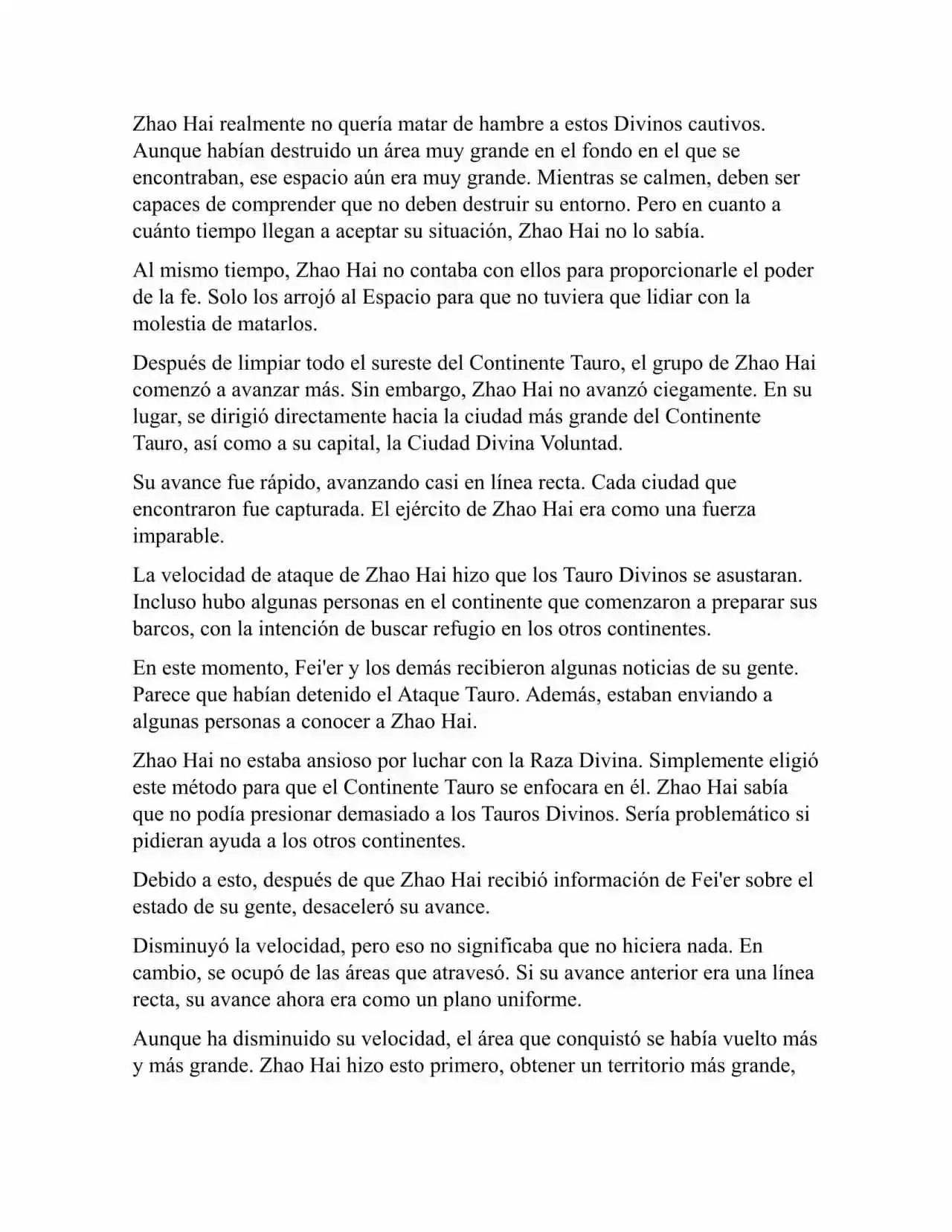 Zhao Hai realmente no quería matar de hambre a estos Divinos cautivos. Aunque habían destruido un área muy grande en el fondo en el que se encontraban, ese espacio aún era muy grande. Mientras se calmen, deben ser capaces de comprender que no deben destruir su entorno. Pero en cuanto a cuánto tiempo llegan a aceptar su situación, Zhao Hai no lo sabía.

Al mismo tiempo, Zhao Hai no contaba con ellos para proporcionarle el poder de la fe. Solo los arrojó al Espacio para que no tuviera que lidiar con la molestia de matarlos.

Después de limpiar todo el sureste del Continente Tauro, el grupo de Zhao Hai comenzó a avanzar más. Sin embargo, Zhao Hai no avanzó ciegamente. En su lugar, se dirigió directamente hacia la ciudad más grande del Continente Tauro, así como a su capital, la Ciudad Divina Voluntad.

Su avance fue rápido, avanzando casi en línea recta. Cada ciudad que encontraron fue capturada. El ejército de Zhao Hai era como una fuerza imparable.

La velocidad de ataque de Zhao Hai hizo que los Tauro Divinos se asustaran. Incluso hubo algunas personas en el continente que comenzaron a preparar sus barcos, con la intención de buscar refugio en los otros continentes.

En este momento, Fei'er y los demás recibieron algunas noticias de su gente. Parece que habían detenido el Ataque Tauro. Además, estaban enviando a algunas personas a conocer a Zhao Hai.

Zhao Hai no estaba ansioso por luchar con la Raza Divina. Simplemente eligió este método para que el Continente Tauro se enfocara en él. Zhao Hai sabía que no podía presionar demasiado a los Tauros Divinos. Sería problemático si pidieran ayuda a los otros continentes.

Debido a esto, después de que Zhao Hai recibió información de Fei'er sobre el estado de su gente, desaceleró su avance.

Disminuyó la velocidad, pero eso no significaba que no hiciera nada. En cambio, se ocupó de las áreas que atravesó. Si su avance anterior era una línea recta, su avance ahora era como un plano uniforme.

Aunque ha disminuido su velocidad, el área que conquistó se había vuelto más y más grande. Zhao Hai hizo esto primero, obtener un territorio más grande,